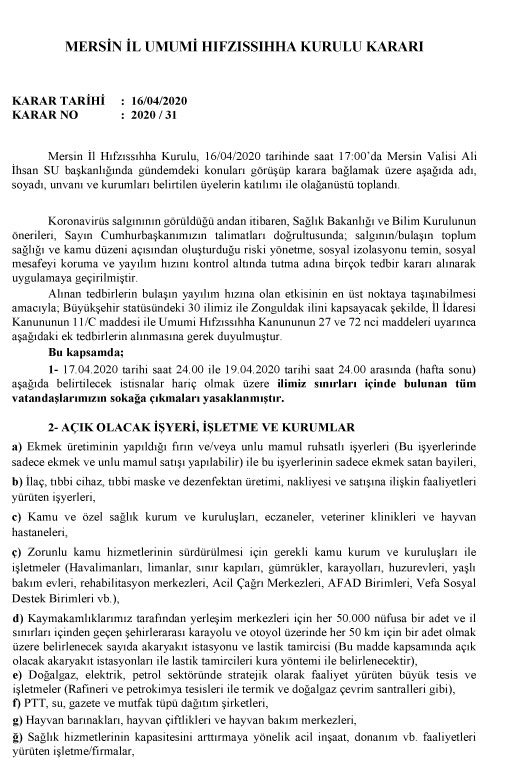 MERSİN İL UMUMİ HIFZISSIHHA KURULU KARARI

KARAR TARİHİ : 16/04/2020
KARAR NO : 2020 / 31

Mersin İl Hıfzıssıhha Kurulu, 16/04/2020 tarihinde saat 17:00'da Mersin Valisi Ali İhsan SU başkanlığında gündemdeki konuları görüşüp karara bağlamak üzere aşağıda adı, soyadı, unvanı ve kurumları belirtilen üyelerin katılımı ile olağanüstü toplandı.

Koronavirüs salgınının görüldüğü andan itibaren, Sağlık Bakanlığı ve Bilim Kurulunun önerileri, Sayın Cumhurbaşkanımızın talimatları doğrultusunda; salgının/bulaşın toplum sağlığı ve kamu düzeni açısından oluşturduğu riski yönetme, sosyal izolasyonu temin, sosyal mesafeyi koruma ve yayılım hızını kontrol altında tutma adına birçok tedbir kararı alınarak uygulamaya geçirilmiştir.

Alınan tedbirlerin bulaşın yayılım hızına olan etkisinin en üst noktaya taşınabilmesi amacıyla; Büyükşehir statüsündeki 30 ilimiz ile Zonguldak ilini kapsayacak şekilde, İl İdaresi Kanununun 11/C maddesi ile Umumi Hıfzıssıhha Kanununun 27 ve 72 nci maddeleri uyarınca aşağıdaki ek tedbirlerin alınmasına gerek duyulmuştur.

Bu kapsamda;

1- 17.04.2020 tarihi saat 24.00 ile 19.04.2020 tarihi saat 24.00 arasında (hafta sonu) aşağıda belirtilecek istisnalar hariç olmak üzere ilimiz sınırları içinde bulunan tüm vatandaşlarımızın sokağa çıkmaları yasaklanmıştır.

2- AÇIK OLACAK İŞYERİ, İŞLETME VE KURUMLAR

a) Ekmek üretiminin yapıldığı fırın ve/veya unlu mamul ruhsatlı işyerleri (Bu işyerlerinde sadece ekmek ve unlu mamul satışı yapılabilir) ile bu işyerlerinin sadece ekmek satan bayileri,

b) İlaç, tıbbi cihaz, tıbbi maske ve dezenfektan üretimi, nakliyesi ve satışına ilişkin faaliyetleri yürüten işyerleri,

c) Kamu ve özel sağlık kurum ve kuruluşları, eczaneler, veteriner klinikleri ve hayvan hastaneleri,

ç) Zorunlu kamu hizmetlerinin sürdürülmesi için gerekli kamu kurum ve kuruluşları ile işletmeler (Havalimanları, limanlar, sınır kapıları, gümrükler, karayolları, huzurevleri, yaşlı bakım evleri, rehabilitasyon merkezleri, Acil Çağrı Merkezleri, AFAD Birimleri, Vefa Sosyal Destek Birimleri vb.),

d) Kaymakamlıklarımız tarafından yerleşim merkezleri için her 50.000 nüfusa bir adet ve il sınırları içinden geçen şehirlerarası karayolu ve otoyol üzerinde her 50 km için bir adet olmak üzere belirlenecek sayıda akaryakıt istasyonu ve lastik tamircisi (Bu madde kapsamında açık olacak akaryakıt istasyonları ile lastik tamircileri kura yöntemi ile belirlenecektir),

e) Doğalgaz, elektrik, petrol sektöründe stratejik olarak faaliyet yürüten büyük tesis ve işletmeler (Rafineri ve petrokimya tesisleri ile termik ve doğalgaz çevrim santralleri gibi),

f) PTT, su, gazete ve mutfak tüpü dağıtım şirketleri,

g) Hayvan barınakları, hayvan çiftlikleri ve hayvan bakım merkezleri,

ğ) Sağlık hizmetlerinin kapasitesini arttırmaya yönelik acil inşaat, donanım vb. faaliyetleri yürüten işletme/firmalar,